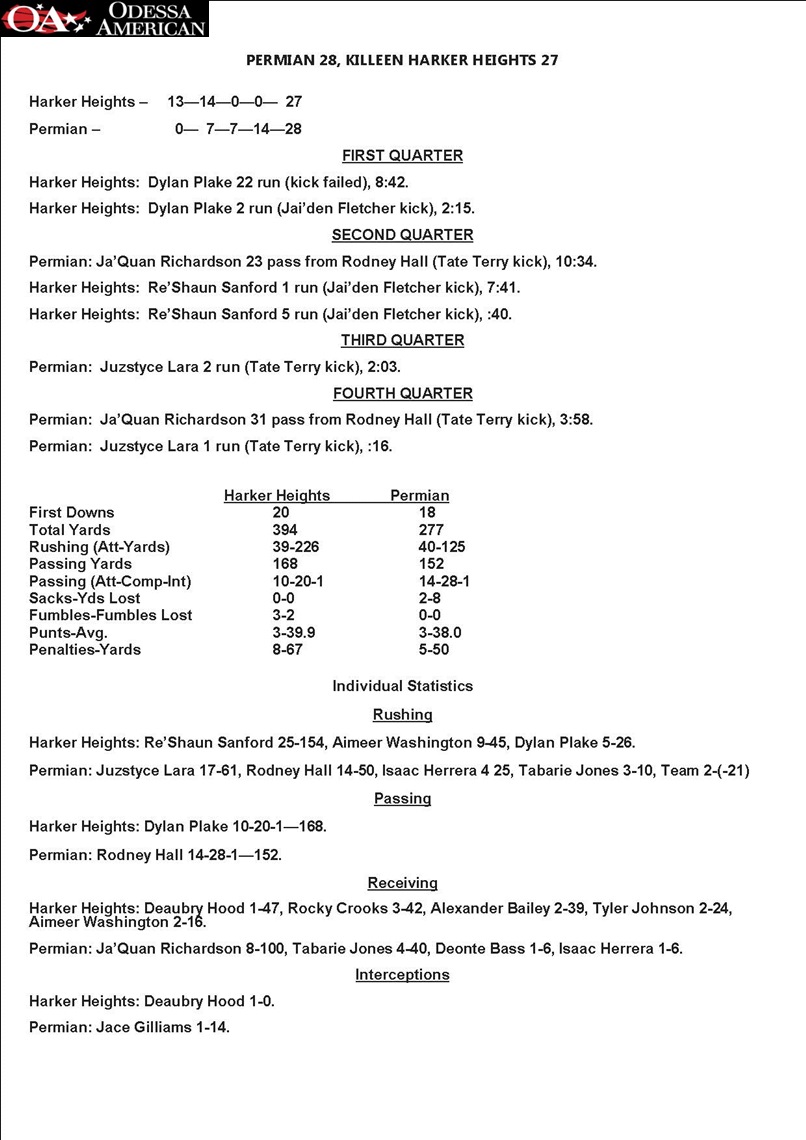 OA ODESSA AMERICAN

PERMIAN 28, KILLEEN HARKER HEIGHTS 27

Harker Heights – 13—14—0—0— 27

Permian – 0— 7—7—14—28

FIRST QUARTER

Harker Heights: Dylan Plake 22 run (kick failed), 8:42.

Harker Heights: Dylan Plake 2 run (Jai'den Fletcher kick), 2:15.

SECOND QUARTER

Permian: Ja'Quan Richardson 23 pass from Rodney Hall (Tate Terry kick), 10:34.

Harker Heights: Re'Shaun Sanford 1 run (Jai'den Fletcher kick), 7:41.

Harker Heights: Re'Shaun Sanford 5 run (Jai'den Fletcher kick), :40.

THIRD QUARTER

Permian: Juzstyce Lara 2 run (Tate Terry kick), 2:03.

FOURTH QUARTER

Permian: Ja'Quan Richardson 31 pass from Rodney Hall (Tate Terry kick), 3:58.

Permian: Juzstyce Lara 1 run (Tate Terry kick), :16.

| | Harker Heights | Permian |
|---|---|---|
| First Downs | 20 | 18 |
| Total Yards | 394 | 277 |
| Rushing (Att-Yards) | 39-226 | 40-125 |
| Passing Yards | 168 | 152 |
| Passing (Att-Comp-Int) | 10-20-1 | 14-28-1 |
| Sacks-Yds Lost | 0-0 | 2-8 |
| Fumbles-Fumbles Lost | 3-2 | 0-0 |
| Punts-Avg. | 3-39.9 | 3-38.0 |
| Penalties-Yards | 8-67 | 5-50 |

Individual Statistics

Rushing

Harker Heights: Re'Shaun Sanford 25-154, Aimeer Washington 9-45, Dylan Plake 5-26.

Permian: Juzstyce Lara 17-61, Rodney Hall 14-50, Isaac Herrera 4 25, Tabarie Jones 3-10, Team 2-(-21)

Passing

Harker Heights: Dylan Plake 10-20-1—168.

Permian: Rodney Hall 14-28-1—152.

Receiving

Harker Heights: Deaubry Hood 1-47, Rocky Crooks 3-42, Alexander Bailey 2-39, Tyler Johnson 2-24, Aimeer Washington 2-16.

Permian: Ja'Quan Richardson 8-100, Tabarie Jones 4-40, Deonte Bass 1-6, Isaac Herrera 1-6.

Interceptions

Harker Heights: Deaubry Hood 1-0.

Permian: Jace Gilliams 1-14.